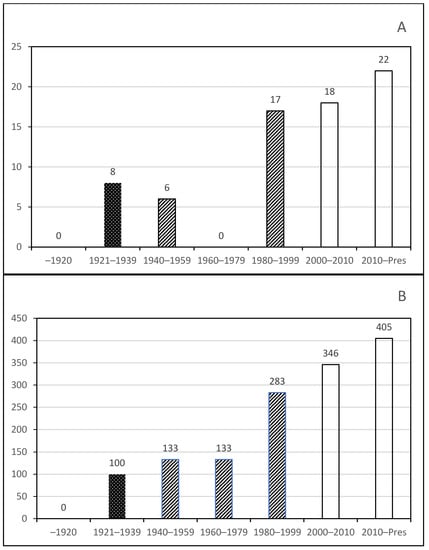 A

25
20
15
10
5
0

0
8
6
0
17
18
22

–1920
1921–1939
1940–1959
1960–1979
1980–1999
2000–2010
2010–Pres

B

450
400
350
300
250
200
150
100
50
0

0
100
133
133
283
346
405

–1920
1921–1939
1940–1959
1960–1979
1980–1999
2000–2010
2010–Pres